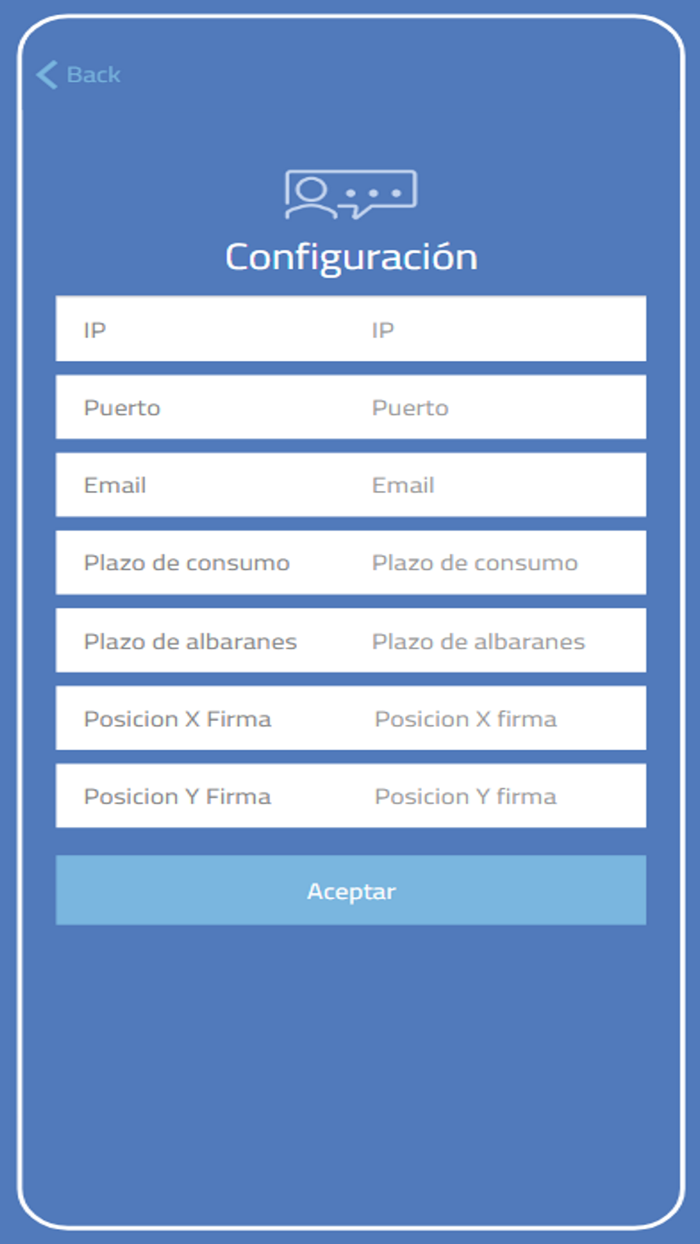 Back

Configuración

IP IP

Puerto Puerto

Email Email

Plazo de consumo Plazo de consumo

Plazo de albaranes Plazo de albaranes

Posicion X Firma Posicion X firma

Posicion Y Firma Posicion Y firma

Aceptar